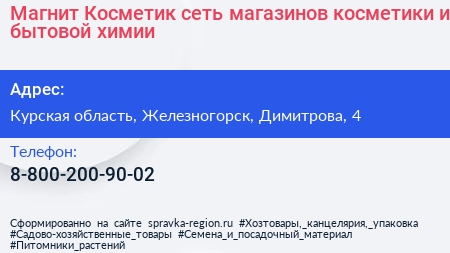 Магнит Косметик сеть магазинов косметики и бытовой химии

Адрес:

Курская область, Железногорск, Димитрова, 4

Телефон:

8-800-200-90-02

Сформированно на сайте spravka-region.ru #Хозтовары,_канцелярия,_упаковка #Садово-хозяйственные_товары #Семена_и_посадочный_материал #Питомники_растений